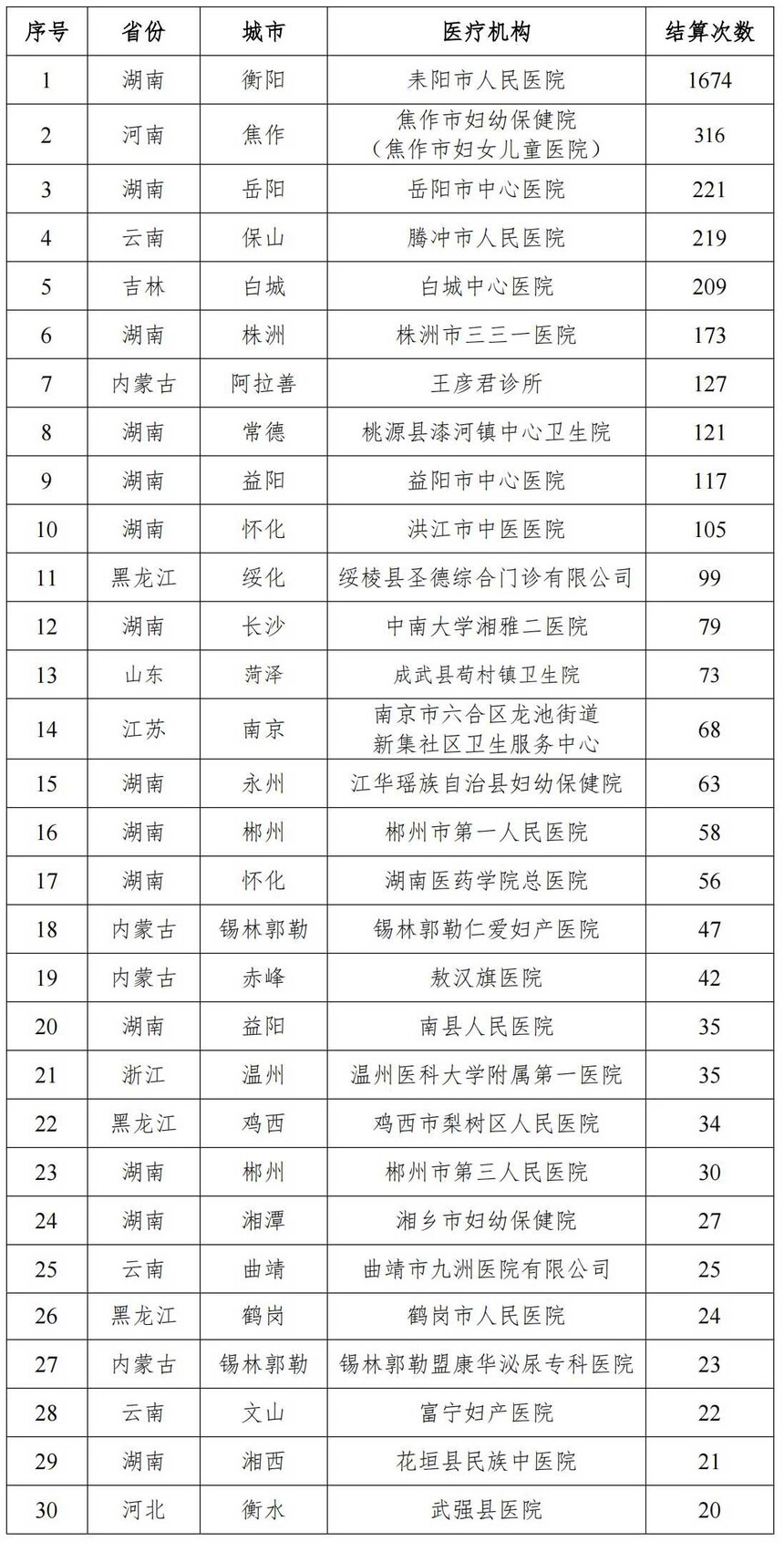 | 序号 | 省份 | 城市 | 医疗机构 | 结算次数 |
|---|---|---|---|---|
| 1 | 湖南 | 衡阳 | 耒阳市人民医院 | 1674 |
| 2 | 河南 | 焦作 | 焦作市妇幼保健院（焦作市妇女儿童医院） | 316 |
| 3 | 湖南 | 岳阳 | 岳阳市中心医院 | 221 |
| 4 | 云南 | 保山 | 腾冲市人民医院 | 219 |
| 5 | 吉林 | 白城 | 白城中心医院 | 209 |
| 6 | 湖南 | 株洲 | 株洲市三三一医院 | 173 |
| 7 | 内蒙古 | 阿拉善 | 王彦君诊所 | 127 |
| 8 | 湖南 | 常德 | 桃源县漆河镇中心卫生院 | 121 |
| 9 | 湖南 | 益阳 | 益阳市中心医院 | 117 |
| 10 | 湖南 | 怀化 | 洪江市中医医院 | 105 |
| 11 | 黑龙江 | 绥化 | 绥棱县圣德综合门诊有限公司 | 99 |
| 12 | 湖南 | 长沙 | 中南大学湘雅二医院 | 79 |
| 13 | 山东 | 菏泽 | 成武县苟村镇卫生院 | 73 |
| 14 | 江苏 | 南京 | 南京市六合区龙池街道新集社区卫生服务中心 | 68 |
| 15 | 湖南 | 永州 | 江华瑶族自治县妇幼保健院 | 63 |
| 16 | 湖南 | 郴州 | 郴州市第一人民医院 | 58 |
| 17 | 湖南 | 怀化 | 湖南医药学院总医院 | 56 |
| 18 | 内蒙古 | 锡林郭勒 | 锡林郭勒仁爱妇产医院 | 47 |
| 19 | 内蒙古 | 赤峰 | 敖汉旗医院 | 42 |
| 20 | 湖南 | 益阳 | 南县人民医院 | 35 |
| 21 | 浙江 | 温州 | 温州医科大学附属第一医院 | 35 |
| 22 | 黑龙江 | 鸡西 | 鸡西市梨树区人民医院 | 34 |
| 23 | 湖南 | 郴州 | 郴州市第三人民医院 | 30 |
| 24 | 湖南 | 湘潭 | 湘乡市妇幼保健院 | 27 |
| 25 | 云南 | 曲靖 | 曲靖市九洲医院有限公司 | 25 |
| 26 | 黑龙江 | 鹤岗 | 鹤岗市人民医院 | 24 |
| 27 | 内蒙古 | 锡林郭勒 | 锡林郭勒盟康华泌尿专科医院 | 23 |
| 28 | 云南 | 文山 | 富宁妇产医院 | 22 |
| 29 | 湖南 | 湘西 | 花垣县民族中医院 | 21 |
| 30 | 河北 | 衡水 | 武强县医院 | 20 |